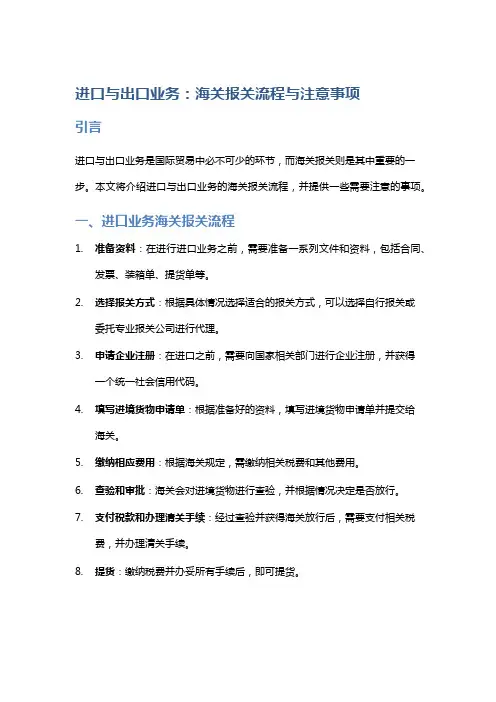 进口与出口业务：海关报关流程与注意事项

引言

进口与出口业务是国际贸易中必不可少的环节，而海关报关则是其中重要的一步。本文将介绍进口与出口业务的海关报关流程，并提供一些需要注意的事项。

一、进口业务海关报关流程

1. 准备资料：在进行进口业务之前，需要准备一系列文件和资料，包括合同、发票、装箱单、提货单等。

2. 选择报关方式：根据具体情况选择适合的报关方式，可以选择自行报关或委托专业报关公司进行代理。

3. 申请企业注册：在进口之前，需要向国家相关部门进行企业注册，并获得一个统一社会信用代码。

4. 填写进境货物申请单：根据准备好的资料，填写进境货物申请单并提交给海关。

5. 缴纳相应费用：根据海关规定，需缴纳相关税费和其他费用。

6. 查验和审批：海关会对进境货物进行查验，并根据情况决定是否放行。

7. 支付税款和办理清关手续：经过查验并获得海关放行后，需要支付相关税费，并办理清关手续。

8. 提货：缴纳税费并办妥所有手续后，即可提货。